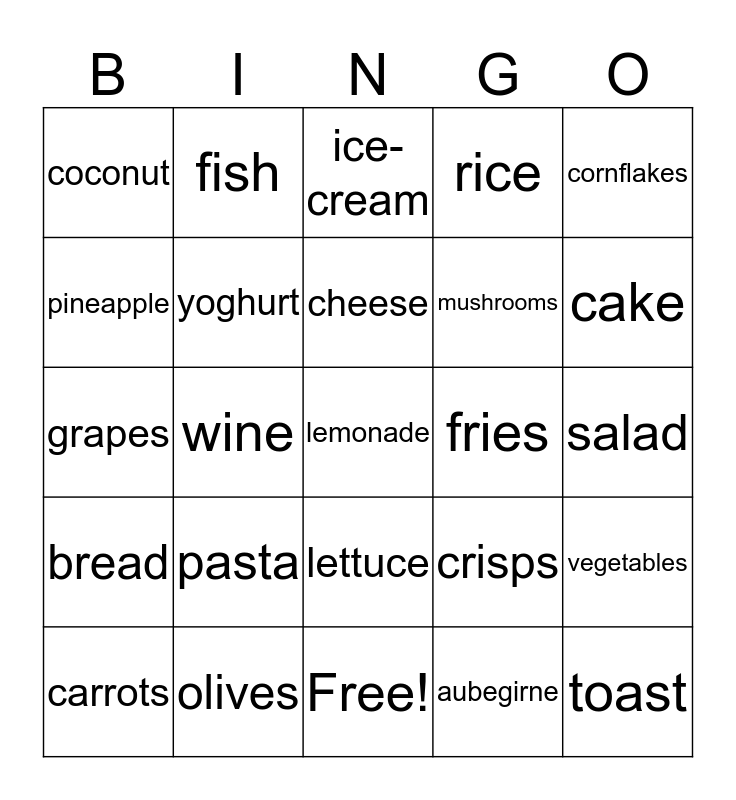 | B | I | N | G | O |
|---|---|---|---|---|
| coconut | fish | ice-cream | rice | cornflakes |
| pineapple | yoghurt | cheese | mushrooms | cake |
| grapes | wine | lemonade | fries | salad |
| bread | pasta | lettuce | crisps | vegetables |
| carrots | olives | Free! | aubegirne | toast |